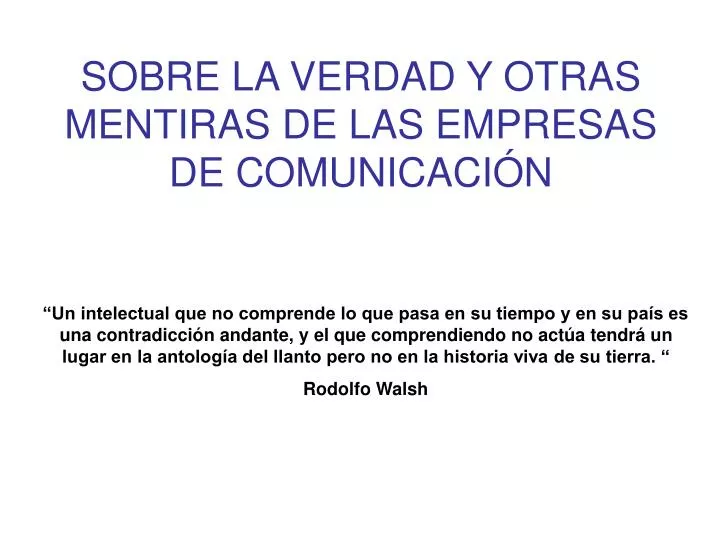 SOBRE LA VERDAD Y OTRAS MENTIRAS DE LAS EMPRESAS DE COMUNICACIÓN

“Un intelectual que no comprende lo que pasa en su tiempo y en su país es una contradicción andante, y el que comprendiendo no actúa tendrá un lugar en la antología del llanto pero no en la historia viva de su tierra. “

Rodolfo Walsh